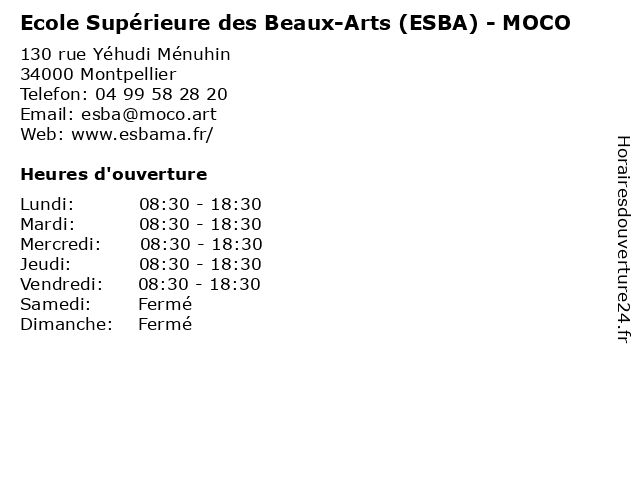 Ecole Supérieure des Beaux-Arts (ESBA) - MOCO

130 rue Yéhudi Ménuhin
34000 Montpellier
Telefon: 04 99 58 28 20
Email: esba@moco.art
Web: www.esbama.fr/

Heures d'ouverture

| | |
|---|---|
| Lundi: | 08:30 - 18:30 |
| Mardi: | 08:30 - 18:30 |
| Mercredi: | 08:30 - 18:30 |
| Jeudi: | 08:30 - 18:30 |
| Vendredi: | 08:30 - 18:30 |
| Samedi: | Fermé |
| Dimanche: | Fermé |

Horairesdouverture24.fr